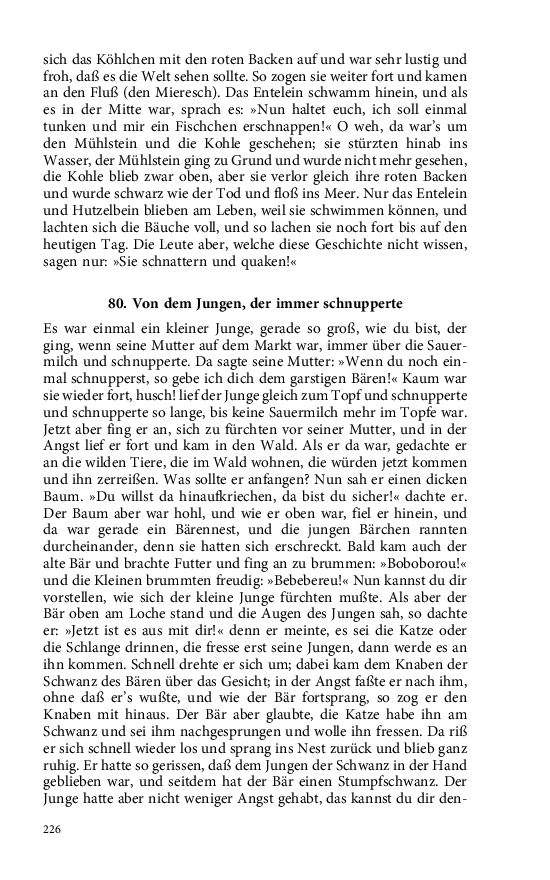 sich das Köhlchen mit den roten Backen auf und war sehr lustig und froh, daß es die Welt sehen sollte. So zogen sie weiter fort und kamen an den Fluß (den Mieresch). Das Entelein schwamm hinein, und als es in der Mitte war, sprach es: »Nun haltet euch, ich soll einmal tunken und mir ein Fischchen erschnappen!« O weh, da war's um den Mühlstein und die Kohle geschehen; sie stürzten hinab ins Wasser, der Mühlstein ging zu Grund und wurde nicht mehr gesehen, die Kohle blieb zwar oben, aber sie verlor gleich ihre roten Backen und wurde schwarz wie der Tod und floß ins Meer. Nur das Entelein und Hutzelbein blieben am Leben, weil sie schwimmen können, und lachten sich die Bäuche voll, und so lachen sie noch fort bis auf den heutigen Tag. Die Leute aber, welche diese Geschichte nicht wissen, sagen nur: »Sie schnattern und quaken!«

80. Von dem Jungen, der immer schnupperte

Es war einmal ein kleiner Junge, gerade so groß, wie du bist, der ging, wenn seine Mutter auf dem Markt war, immer über die Sauermilch und schnupperte. Da sagte seine Mutter: »Wenn du noch einmal schnupperst, so gebe ich dich dem garstigen Bären!« Kaum war sie wieder fort, husch! lief der Junge gleich zum Topf und schnupperte und schnupperte so lange, bis keine Sauermilch mehr im Topfe war. Jetzt aber fing er an, sich zu fürchten vor seiner Mutter, und in der Angst lief er fort und kam in den Wald. Als er da war, gedachte er an die wilden Tiere, die im Wald wohnen, die würden jetzt kommen und ihn zerreißen. Was sollte er anfangen? Nun sah er einen dicken Baum. »Du willst da hinaufkriechen, da bist du sicher!« dachte er. Der Baum aber war hohl, und wie er oben war, fiel er hinein, und da war gerade ein Bärennest, und die jungen Bärchen rannten durcheinander, denn sie hatten sich erschreckt. Bald kam auch der alte Bär und brachte Futter und fing an zu brummen: »Boboborou!« und die Kleinen brummten freudig: »Bebebereu!« Nun kannst du dir vorstellen, wie sich der kleine Junge fürchten mußte. Als aber der Bär oben am Loche stand und die Augen des Jungen sah, so dachte er: »Jetzt ist es aus mit dir!« denn er meinte, es sei die Katze oder die Schlange drinnen, die fresse erst seine Jungen, dann werde es an ihn kommen. Schnell drehte er sich um; dabei kam dem Knaben der Schwanz des Bären über das Gesicht; in der Angst faßte er nach ihm, ohne daß er's wußte, und wie der Bär fortsprang, so zog er den Knaben mit hinaus. Der Bär aber glaubte, die Katze habe ihn am Schwanz und sei ihm nachgesprungen und wolle ihn fressen. Da riß er sich schnell wieder los und sprang ins Nest zurück und blieb ganz ruhig. Er hatte so gerissen, daß dem Jungen der Schwanz in der Hand geblieben war, und seitdem hat der Bär einen Stumpfschwanz. Der Junge hatte aber nicht weniger Angst gehabt, das kannst du dir den-

226